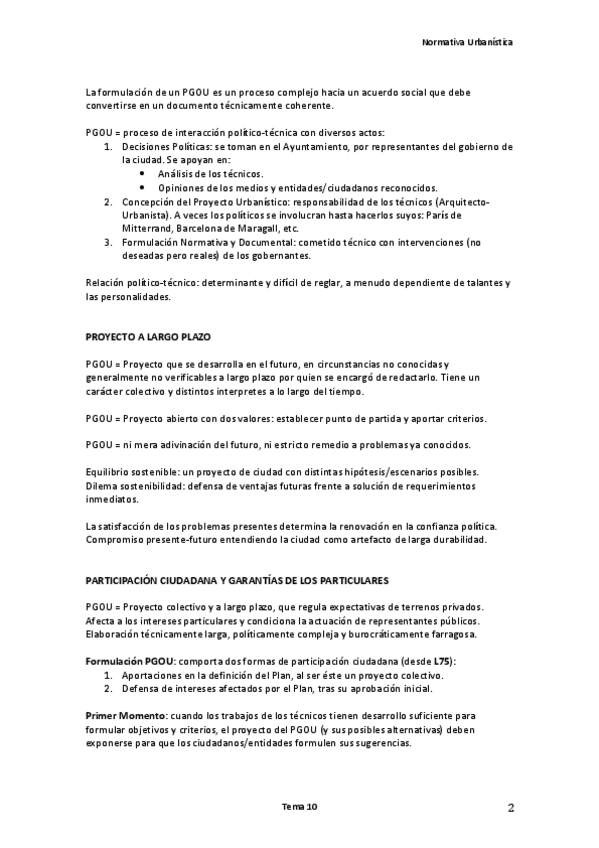 Normativa Urbanística

La formulación de un PGOU es un proceso complejo hacia un acuerdo social que debe convertirse en un documento técnicamente coherente.

PGOU = proceso de interacción político-técnica con diversos actos:
1. Decisiones Políticas: se toman en el Ayuntamiento, por representantes del gobierno de la ciudad. Se apoyan en:
• Análisis de los técnicos.
• Opiniones de los medios y entidades/ciudadanos reconocidos.
2. Concepción del Proyecto Urbanístico: responsabilidad de los técnicos (Arquitecto-Urbanista). A veces los políticos se involucran hasta hacerlos suyos: París de Mitterrand, Barcelona de Maragall, etc.
3. Formulación Normativa y Documental: cometido técnico con intervenciones (no deseadas pero reales) de los gobernantes.

Relación político-técnico: determinante y difícil de reglar, a menudo dependiente de talantes y las personalidades.

PROYECTO A LARGO PLAZO

PGOU = Proyecto que se desarrolla en el futuro, en circunstancias no conocidas y generalmente no verificables a largo plazo por quien se encargó de redactarlo. Tiene un carácter colectivo y distintos interpretes a lo largo del tiempo.

PGOU = Proyecto abierto con dos valores: establecer punto de partida y aportar criterios.

PGOU = ni mera adivinación del futuro, ni estricto remedio a problemas ya conocidos.

Equilibrio sostenible: un proyecto de ciudad con distintas hipótesis/escenarios posibles. Dilema sostenibilidad: defensa de ventajas futuras frente a solución de requerimientos inmediatos.

La satisfacción de los problemas presentes determina la renovación en la confianza política. Compromiso presente-futuro entendiendo la ciudad como artefacto de larga durabilidad.

PARTICIPACIÓN CIUDADANA Y GARANTÍAS DE LOS PARTICULARES

PGOU = Proyecto colectivo y a largo plazo, que regula expectativas de terrenos privados. Afecta a los intereses particulares y condiciona la actuación de representantes públicos. Elaboración técnicamente larga, políticamente compleja y burocráticamente farragosa.

Formulación PGOU: comporta dos formas de participación ciudadana (desde L75):
1. Aportaciones en la definición del Plan, al ser éste un proyecto colectivo.
2. Defensa de intereses afectados por el Plan, tras su aprobación inicial.

Primer Momento: cuando los trabajos de los técnicos tienen desarrollo suficiente para formular objetivos y criterios, el proyecto del PGOU (y sus posibles alternativas) deben exponerse para que los ciudadanos/entidades formulen sus sugerencias.

Tema 10

2